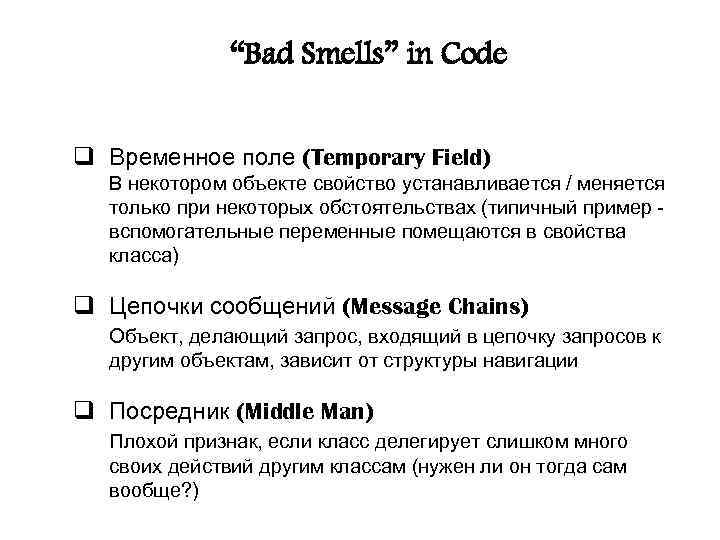 “Bad Smells” in Code

❑ Временное поле (Temporary Field)
В некотором объекте свойство устанавливается / меняется только при некоторых обстоятельствах (типичный пример - вспомогательные переменные помещаются в свойства класса)

❑ Цепочки сообщений (Message Chains)
Объект, делающий запрос, входящий в цепочку запросов к другим объектам, зависит от структуры навигации

❑ Посредник (Middle Man)
Плохой признак, если класс делегирует слишком много своих действий другим классам (нужен ли он тогда сам вообще?)